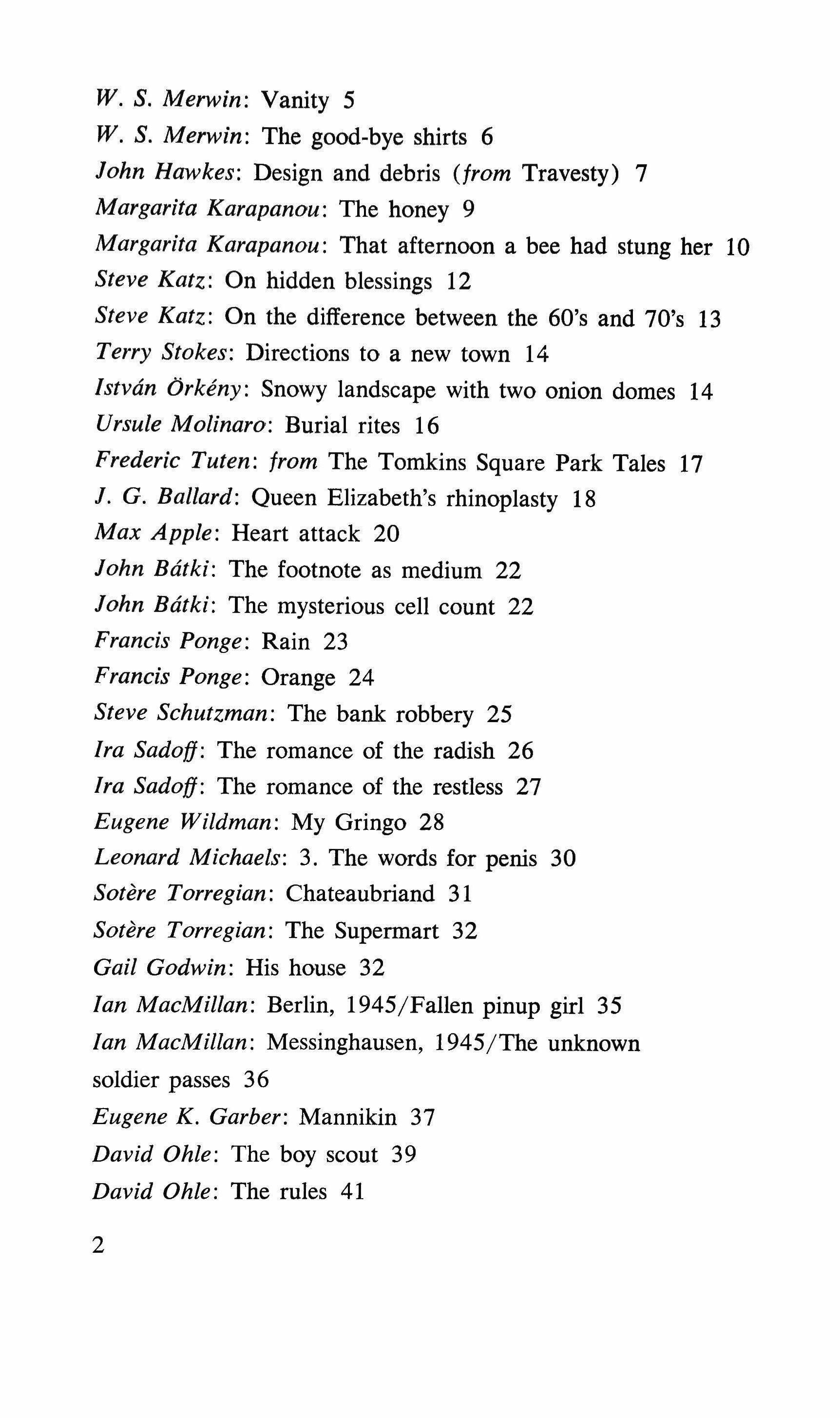 W. S. Merwin: Vanity 5
W. S. Merwin: The good-bye shirts 6
John Hawkes: Design and debris (from Travesty) 7
Margarita Karapanou: The honey 9
Margarita Karapanou: That afternoon a bee had stung her 10
Steve Katz: On hidden blessings 12
Steve Katz: On the difference between the 60's and 70's 13
Terry Stokes: Directions to a new town 14
István Örkény: Snowy landscape with two onion domes 14
Ursule Molinaro: Burial rites 16
Frederic Tuten: from The Tomkins Square Park Tales 17
J. G. Ballard: Queen Elizabeth's rhinoplasty 18
Max Apple: Heart attack 20
John Bátki: The footnote as medium 22
John Bátki: The mysterious cell count 22
Francis Ponge: Rain 23
Francis Ponge: Orange 24
Steve Schutzman: The bank robbery 25
Ira Sadoff: The romance of the radish 26
Ira Sadoff: The romance of the restless 27
Eugene Wildman: My Gringo 28
Leonard Michaels: 3. The words for penis 30
Sotère Torregian: Chateaubriand 31
Sotère Torregian: The Supermart 32
Gail Godwin: His house 32
Ian MacMillan: Berlin, 1945/Fallen pinup girl 35
Ian MacMillan: Messinghausen, 1945/The unknown soldier passes 36
Eugene K. Garber: Mannikin 37
David Ohle: The boy scout 39
David Ohle: The rules 41

2